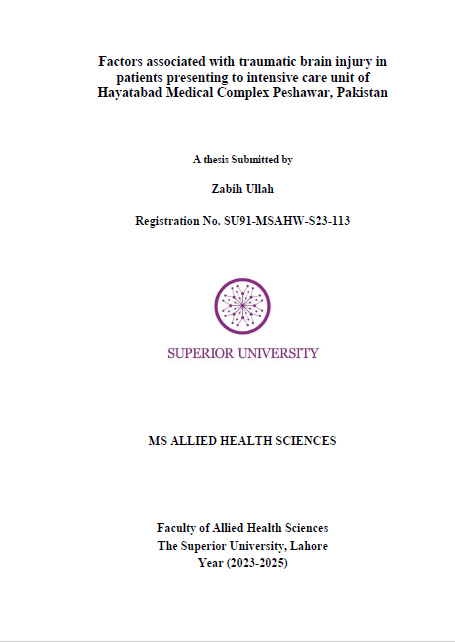 Factors associated with traumatic brain injury in patients presenting to intensive care unit of Hayatabad Medical Complex Peshawar, Pakistan

A thesis Submitted by

Zabih Ullah

Registration No. SU91-MSAHW-S23-113

SUPERIOR UNIVERSITY

MS ALLIED HEALTH SCIENCES

Faculty of Allied Health Sciences
The Superior University, Lahore
Year (2023-2025)